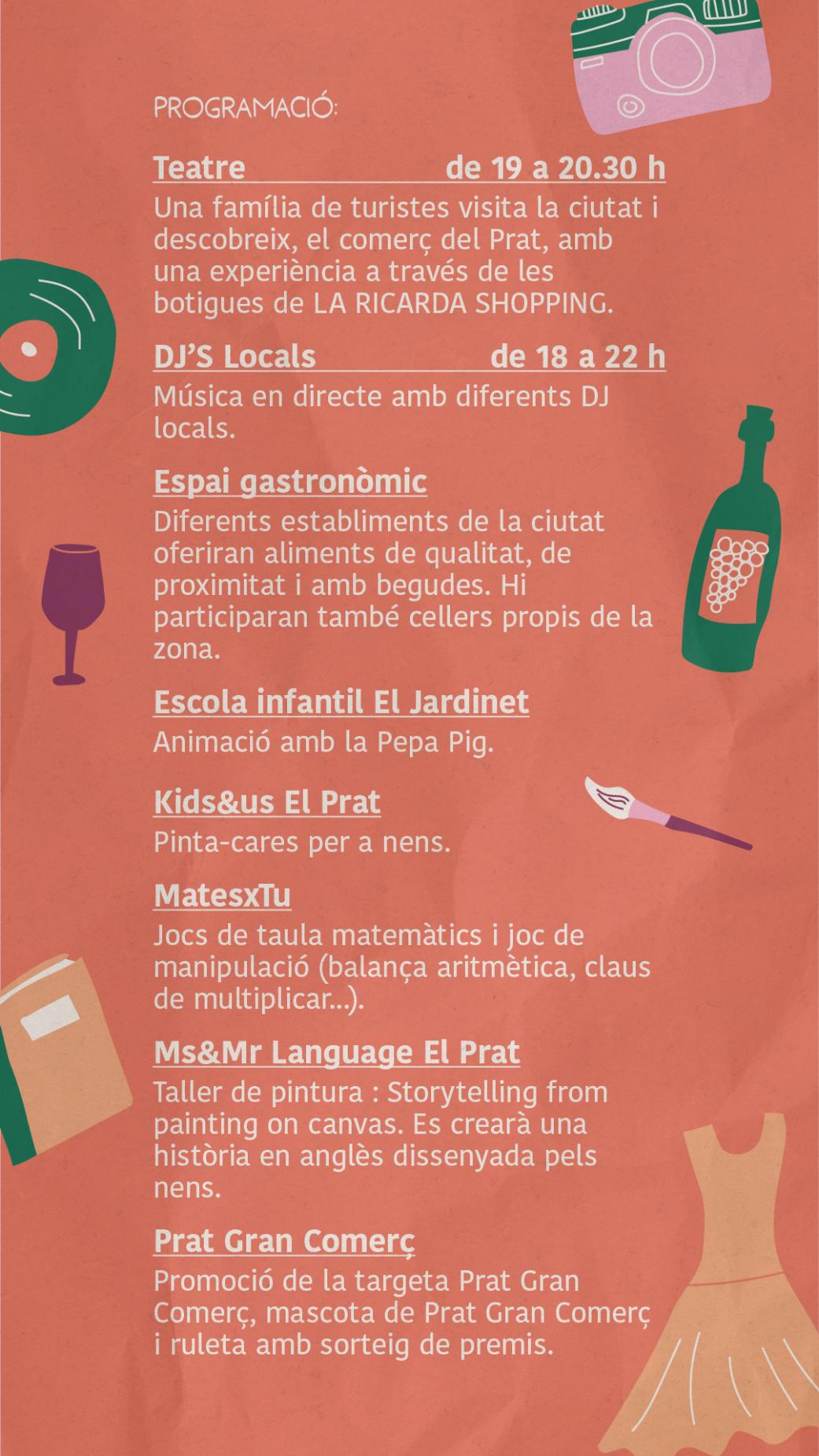 PROGRAMACIÓ:

Teatre de 19 a 20.30 h

Una família de turistes visita la ciutat i descobreix, el comerç del Prat, amb una experiència a través de les botigues de LA RICARDA SHOPPING.

DJ'S Locals de 18 a 22 h

Música en directe amb diferents DJ locals.

Espai gastronòmic

Diferents establiments de la ciutat oferiran aliments de qualitat, de proximitat i amb begudes. Hi participaran també cellers propis de la zona.

Escola infantil El Jardinet

Animació amb la Pepa Pig.

Kids&us El Prat

Pinta-cares per a nens.

MatesxTu

Jocs de taula matemàtics i joc de manipulació (balança aritmètica, claus de multiplicar...).

Ms&Mr Language El Prat

Taller de pintura : Storytelling from painting on canvas. Es crearà una història en anglès dissenyada pels nens.

Prat Gran Comerç

Promoció de la targeta Prat Gran Comerç, mascota de Prat Gran Comerç i ruleta amb sorteig de premis.